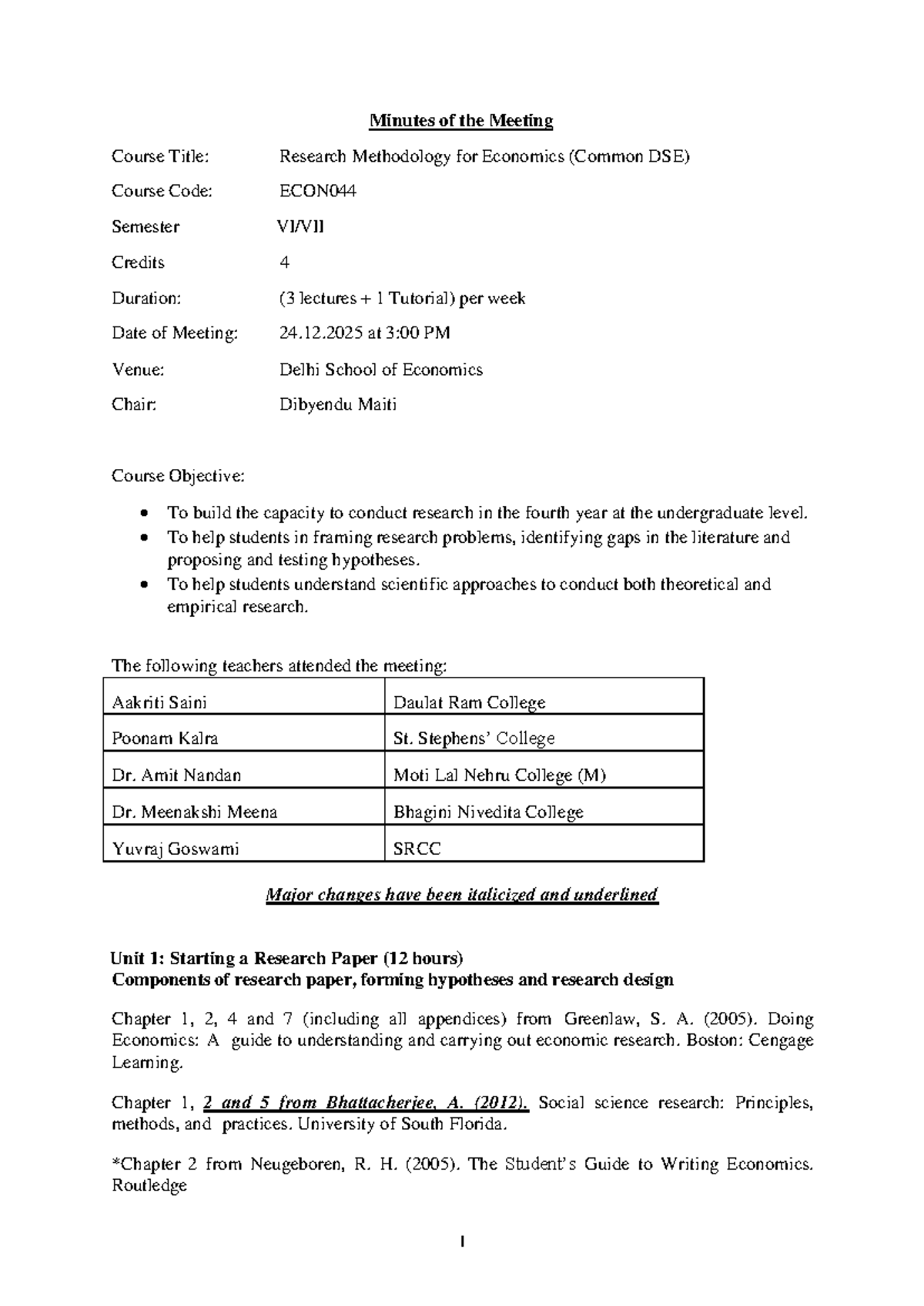 Minutes of the Meeting

Course Title: Research Methodology for Economics (Common DSE)

Course Code: ECON044

Semester VI/VII

Credits 4

Duration: (3 lectures + 1 Tutorial) per week

Date of Meeting: 24.12.2025 at 3:00 PM

Venue: Delhi School of Economics

Chair: Dibyendu Maiti

Course Objective:

• To build the capacity to conduct research in the fourth year at the undergraduate level.
• To help students in framing research problems, identifying gaps in the literature and proposing and testing hypotheses.
• To help students understand scientific approaches to conduct both theoretical and empirical research.

The following teachers attended the meeting:

| Aakriti Saini | Daulat Ram College |
|---|---|
| Poonam Kalra | St. Stephens' College |
| Dr. Amit Nandan | Moti Lal Nehru College (M) |
| Dr. Meenakshi Meena | Bhagini Nivedita College |
| Yuvraj Goswami | SRCC |

Major changes have been italicized and underlined

Unit 1: Starting a Research Paper (12 hours)
Components of research paper, forming hypotheses and research design

Chapter 1, 2, 4 and 7 (including all appendices) from Greenlaw, S. A. (2005). Doing Economics: A guide to understanding and carrying out economic research. Boston: Cengage Learning.

Chapter 1, 2 and 5 from Bhattacherjee, A. (2012). Social science research: Principles, methods, and practices. University of South Florida.

*Chapter 2 from Neugeboren, R. H. (2005). The Student's Guide to Writing Economics. Routledge

1